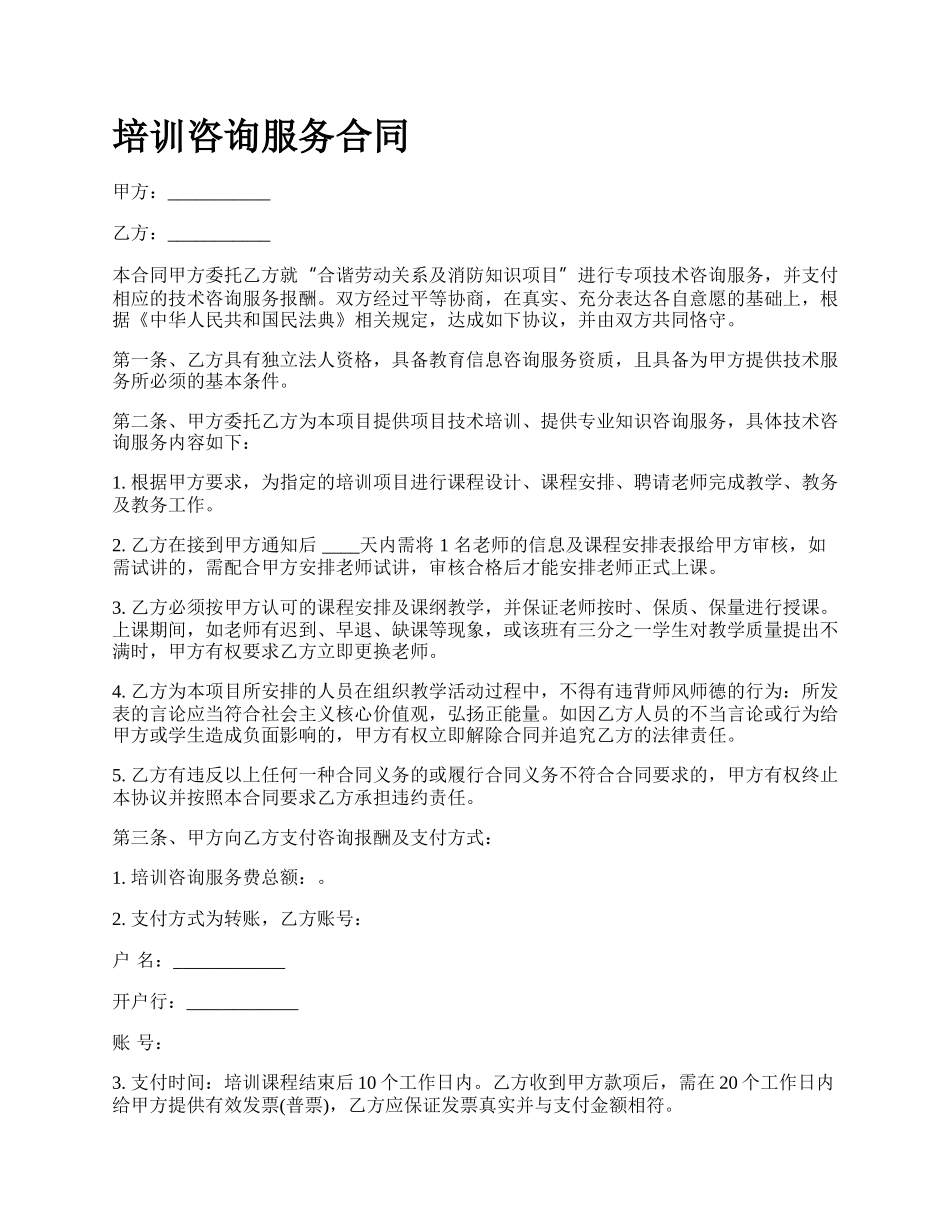 培训咨询服务合同

甲方：___________

乙方：___________

本合同甲方委托乙方就“合谐劳动关系及消防知识项目”进行专项技术咨询服务，并支付相应的技术咨询服务报酬。双方经过平等协商，在真实、充分表达各自意愿的基础上，根据《中华人民共和国民法典》相关规定，达成如下协议，并由双方共同恪守。

第一条、乙方具有独立法人资格，具备教育信息咨询服务资质，且具备为甲方提供技术服务所必须的基本条件。

第二条、甲方委托乙方为本项目提供项目技术培训、提供专业知识咨询服务，具体技术咨询服务内容如下：

1. 根据甲方要求，为指定的培训项目进行课程设计、课程安排、聘请老师完成教学、教务及教务工作。

2. 乙方在接到甲方通知后 ____天内需将 1 名老师的信息及课程安排表报给甲方审核，如需试讲的，需配合甲方安排老师试讲，审核合格后才能安排老师正式上课。

3. 乙方必须按甲方认可的课程安排及课纲教学，并保证老师按时、保质、保量进行授课。上课期间，如老师有迟到、早退、缺课等现象，或该班有三分之一学生对教学质量提出不满时，甲方有权要求乙方立即更换老师。

4. 乙方为本项目所安排的人员在组织教学活动过程中，不得有违背师风师德的行为：所发表的言论应当符合社会主义核心价值观，弘扬正能量。如因乙方人员的不当言论或行为给甲方或学生造成负面影响的，甲方有权立即解除合同并追究乙方的法律责任。

5. 乙方有违反以上任何一种合同义务的或履行合同义务不符合合同要求的，甲方有权终止本协议并按照本合同要求乙方承担违约责任。

第三条、甲方向乙方支付咨询报酬及支付方式：

1. 培训咨询服务费总额：。

2. 支付方式为转账，乙方账号：

户 名：____________

开户行：____________

账 号：

3. 支付时间：培训课程结束后 10 个工作日内。乙方收到甲方款项后，需在 20 个工作日内给甲方提供有效发票(普票)，乙方应保证发票真实并与支付金额相符。